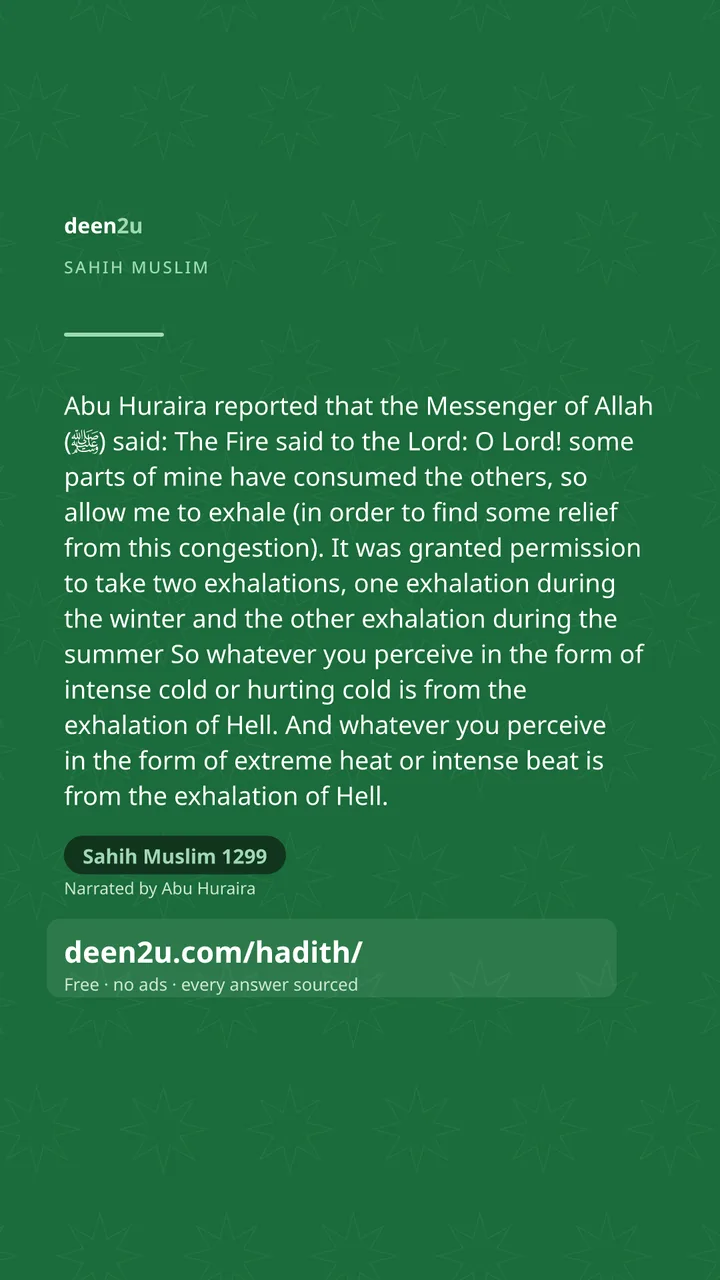 deen2u

SAHIH MUSLIM

Abu Huraira reported that the Messenger of Allah (ﷺ) said: The Fire said to the Lord: O Lord! some parts of mine have consumed the others, so allow me to exhale (in order to find some relief from this congestion). It was granted permission to take two exhalations, one exhalation during the winter and the other exhalation during the summer So whatever you perceive in the form of intense cold or hurting cold is from the exhalation of Hell. And whatever you perceive in the form of extreme heat or intense beat is from the exhalation of Hell.

Sahih Muslim 1299

Narrated by Abu Huraira

deen2u.com/hadith/

Free · no ads · every answer sourced